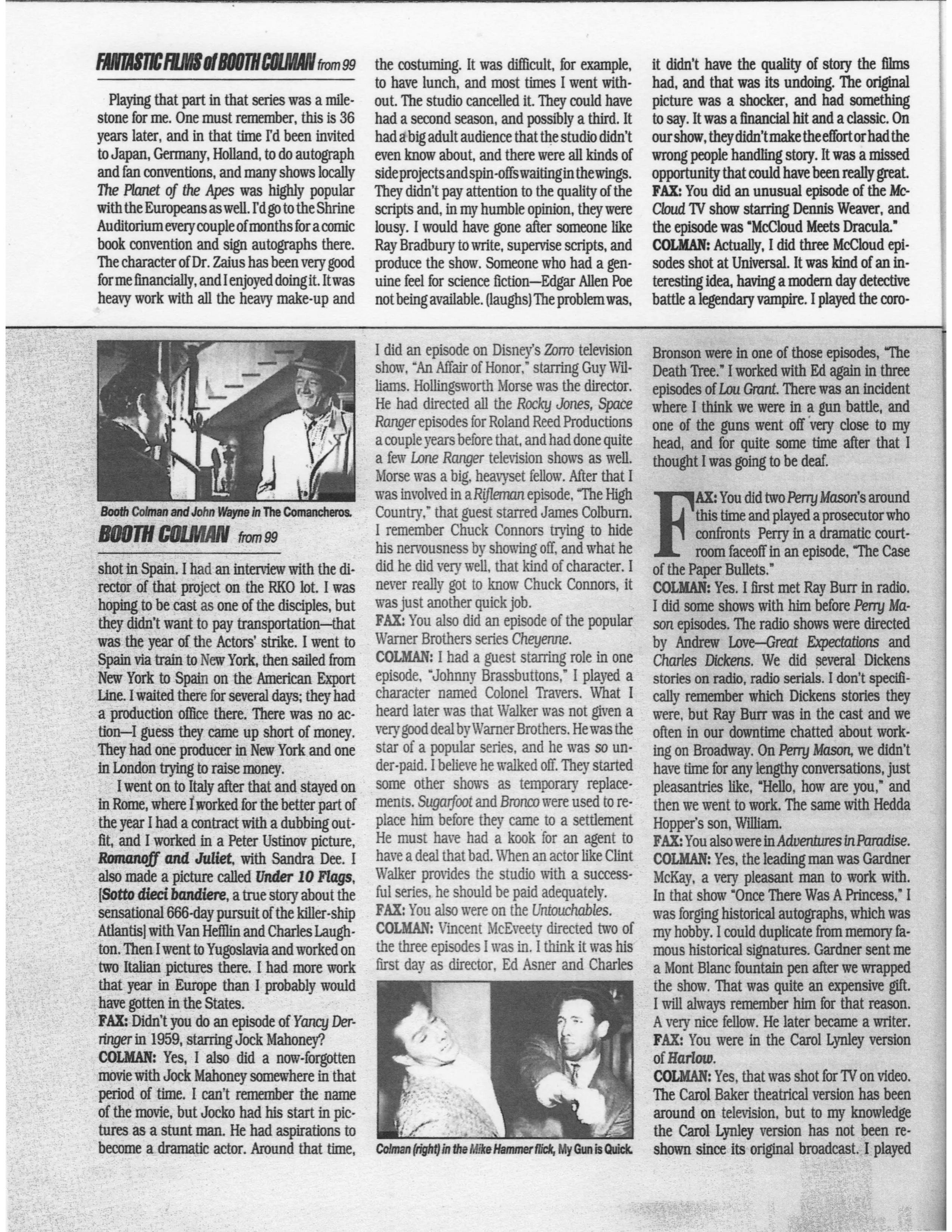 FANTASTIC FILMS of BOOTH COLMAN from 99

Playing that part in that series was a milestone for me. One must remember, this is 36 years later, and in that time I'd been invited to Japan, Germany, Holland, to do autograph and fan conventions, and many shows locally The Planet of the Apes was highly popular with the Europeans as well. I'd go to the Shrine Auditorium every couple of months for a comic book convention and sign autographs there. The character of Dr. Zaius has been very good for me financially, and I enjoyed doing it. It was heavy work with all the heavy make-up and the costuming. It was difficult, for example, to have lunch, and most times I went without. The studio cancelled it. They could have had a second season, and possibly a third. It had a big adult audience that the studio didn't even know about, and there were all kinds of side projects and spin-offs waiting in the wings. They didn't pay attention to the quality of the scripts and, in my humble opinion, they were lousy. I would have gone after someone like Ray Bradbury to write, supervise scripts, and produce the show. Someone who had a genuine feel for science fiction—Edgar Allen Poe not being available. (laughs) The problem was, it didn't have the quality of story the films had, and that was its undoing. The original picture was a shocker, and had something to say. It was a financial hit and a classic. On our show, they didn't make the effort or had the wrong people handling story. It was a missed opportunity that could have been really great.
FAX: You did an unusual episode of the McCloud TV show starring Dennis Weaver, and the episode was "McCloud Meets Dracula."
COLMAN: Actually, I did three McCloud episodes shot at Universal. It was kind of an interesting idea, having a modern day detective battle a legendary vampire. I played the coro-

Booth Colman and John Wayne in The Comancheros.

BOOTH COLMAN from 99

shot in Spain. I had an interview with the director of that project on the RKO lot. I was hoping to be cast as one of the disciples, but they didn't want to pay transportation—that was the year of the Actors' strike. I went to Spain via train to New York, then sailed from New York to Spain on the American Export Line. I waited there for several days; they had a production office there. There was no action—I guess they came up short of money. They had one producer in New York and one in London trying to raise money.

I went on to Italy after that and stayed on in Rome, where I worked for the better part of the year I had a contract with a dubbing outfit, and I worked in a Peter Ustinov picture, Romanoff and Juliet, with Sandra Dee. I also made a picture called Under 10 Flags, [Sotto dieci bandiere, a true story about the sensational 666-day pursuit of the killer-ship Atlantis] with Van Hefflin and Charles Laughton. Then I went to Yugoslavia and worked on two Italian pictures there. I had more work that year in Europe than I probably would have gotten in the States.
FAX: Didn't you do an episode of Yancy Derringer in 1959, starring Jock Mahoney?
COLMAN: Yes, I also did a now-forgotten movie with Jock Mahoney somewhere in that period of time. I can't remember the name of the movie, but Jocko had his start in pictures as a stunt man. He had aspirations to become a dramatic actor. Around that time, I did an episode on Disney's Zorro television show, "An Affair of Honor," starring Guy Williams. Hollingsworth Morse was the director. He had directed all the Rocky Jones, Space Ranger episodes for Roland Reed Productions a couple years before that, and had done quite a few Lone Ranger television shows as well. Morse was a big, heavyset fellow. After that I was involved in a Rifleman episode, "The High Country," that guest starred James Colburn. I remember Chuck Connors trying to hide his nervousness by showing off, and what he did he did very well, that kind of character. I never really got to know Chuck Connors, it was just another quick job.
FAX: You also did an episode of the popular Warner Brothers series Cheyenne.
COLMAN: I had a guest starring role in one episode, "Johnny Brassbuttons," I played a character named Colonel Travers. What I heard later was that Walker was not given a very good deal by Warner Brothers. He was the star of a popular series, and he was so under-paid. I believe he walked off. They started some other shows as temporary replacements. Sugarfoot and Bronco were used to replace him before they came to a settlement He must have had a kook for an agent to have a deal that bad. When an actor like Clint Walker provides the studio with a successful series, he should be paid adequately.
FAX: You also were on the Untouchables.
COLMAN: Vincent McEveety directed two of the three episodes I was in. I think it was his first day as director, Ed Asner and Charles

Colman (right) in the Mike Hammer flick, My Gun is Quick.

Bronson were in one of those episodes, "The Death Tree." I worked with Ed again in three episodes of Lou Grant. There was an incident where I think we were in a gun battle, and one of the guns went off very close to my head, and for quite some time after that I thought I was going to be deaf.

FAX: You did two Perry Mason's around this time and played a prosecutor who confronts Perry in a dramatic courtroom faceoff in an episode, "The Case of the Paper Bullets."
COLMAN: Yes. I first met Ray Burr in radio. I did some shows with him before Perry Mason episodes. The radio shows were directed by Andrew Love—Great Expectations and Charles Dickens. We did several Dickens stories on radio, radio serials. I don't specifically remember which Dickens stories they were, but Ray Burr was in the cast and we often in our downtime chatted about working on Broadway. On Perry Mason, we didn't have time for any lengthy conversations, just pleasantries like, "Hello, how are you," and then we went to work. The same with Hedda Hopper's son, William.
FAX: You also were in Adventures in Paradise.
COLMAN: Yes, the leading man was Gardner McKay, a very pleasant man to work with. In that show "Once There Was A Princess," I was forging historical autographs, which was my hobby. I could duplicate from memory famous historical signatures. Gardner sent me a Mont Blanc fountain pen after we wrapped the show. That was quite an expensive gift. I will always remember him for that reason. A very nice fellow. He later became a writer.
FAX: You were in the Carol Lynley version of Harlow.
COLMAN: Yes, that was shot for TV on video. The Carol Baker theatrical version has been around on television, but to my knowledge the Carol Lynley version has not been reshown since its original broadcast. I played